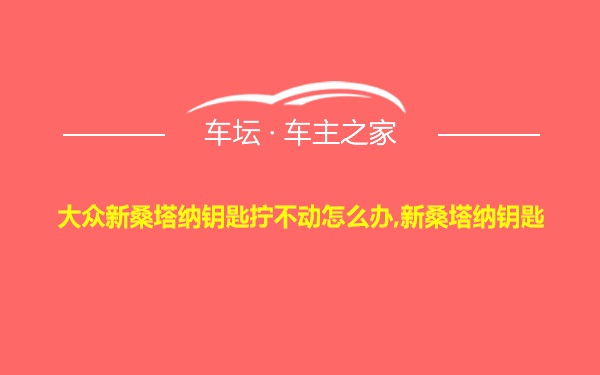 车坛 · 车主之家

大众新桑塔纳钥匙拧不动怎么办,新桑塔纳钥匙